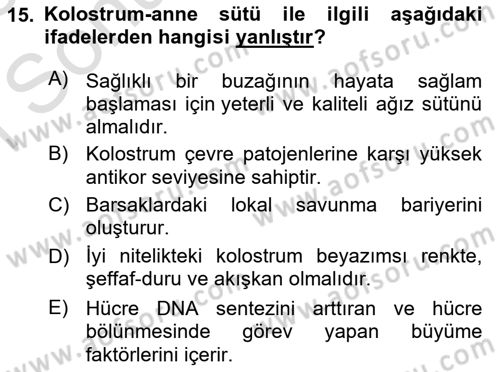 15. Kolostrum-anne sütü ile ilgili aşağıdaki ifadelerden hangisi yanlıştır?

A) Sağlıklı bir buzağının hayata sağlam başlaması için yeterli ve kaliteli ağız sütünü almalıdır.

B) Kolostrum çevre patojenlerine karşı yüksek antikor seviyesine sahiptir.

C) Barsaklardaki lokal savunma bariyerini oluşturur.

D) İyi nitelikteki kolostrum beyazımsı renkte, şeffaf-duru ve akışkan olmalıdır.

E) Hücre DNA sentezini arttıran ve hücre bölünmesinde görev yapan büyüme faktörlerini içerir.

www.aofsoru.com